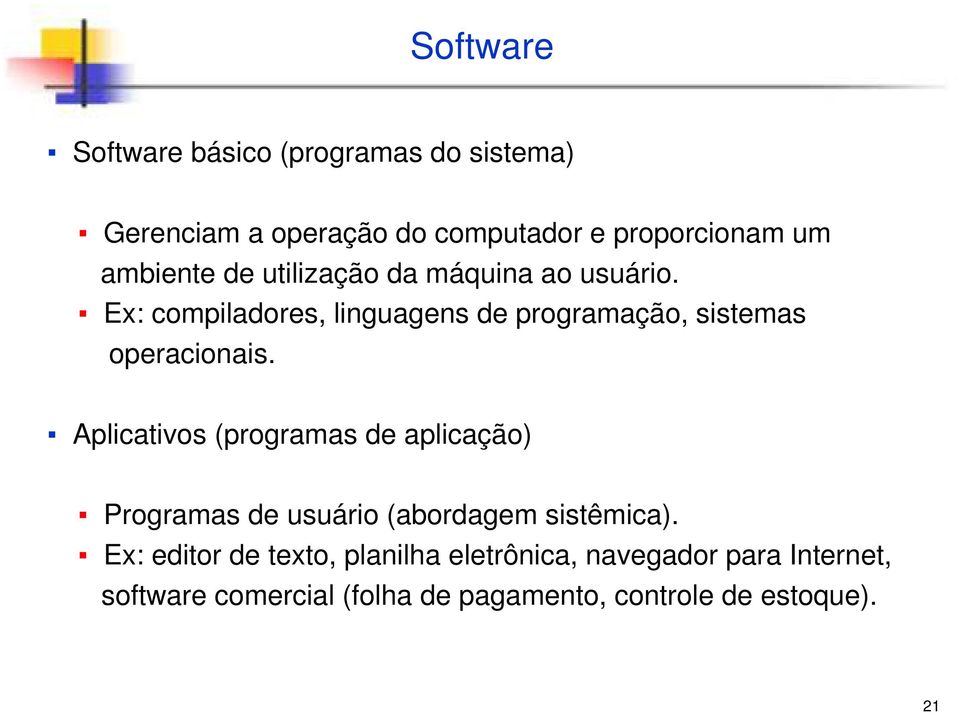 Software

▪ Software básico (programas do sistema)

▪ Gerenciam a operação do computador e proporcionam um ambiente de utilização da máquina ao usuário.
▪ Ex: compiladores, linguagens de programação, sistemas operacionais.

▪ Aplicativos (programas de aplicação)

▪ Programas de usuário (abordagem sistêmica).
▪ Ex: editor de texto, planilha eletrônica, navegador para Internet, software comercial (folha de pagamento, controle de estoque).

21